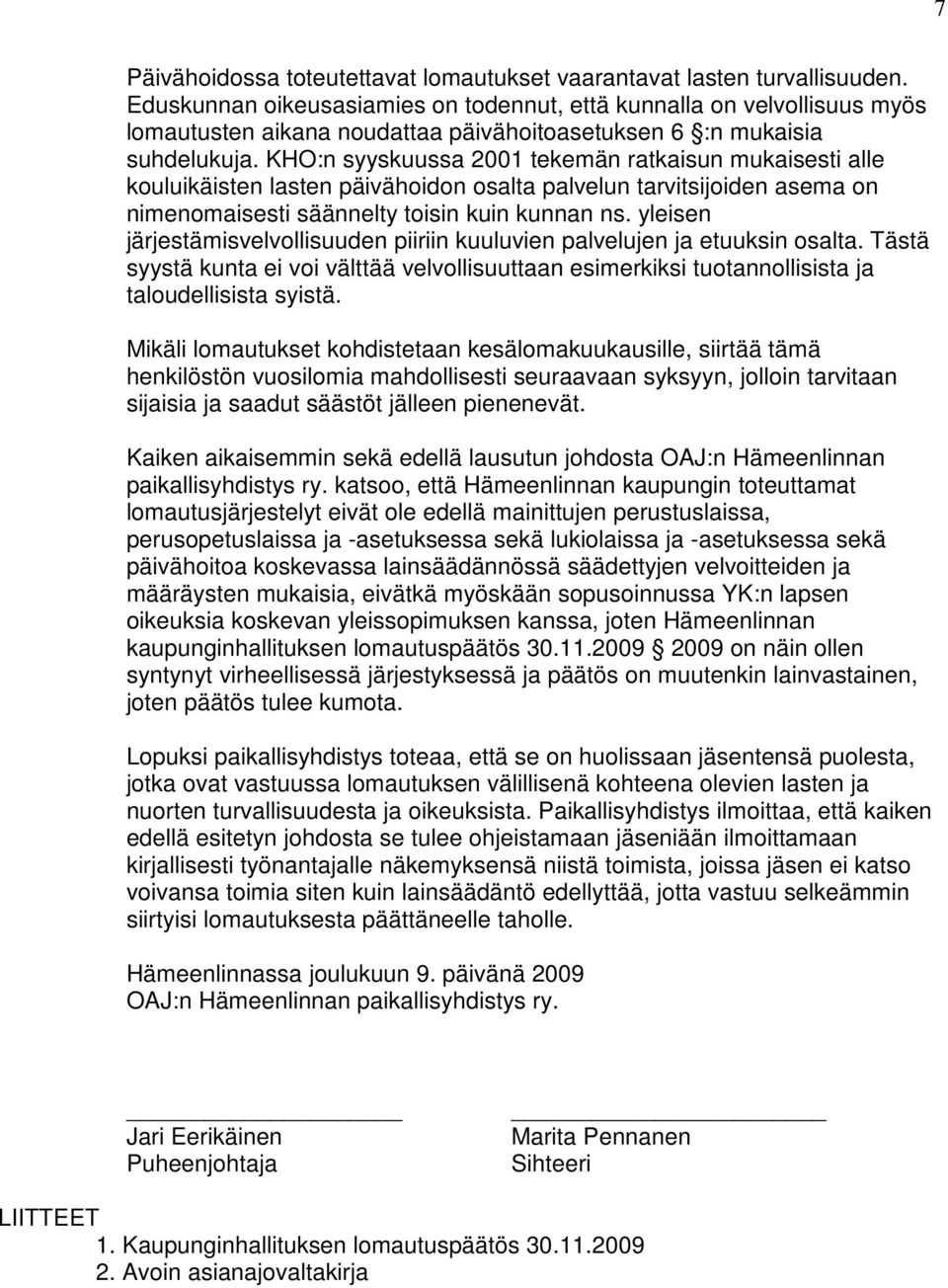 7

Päivähoidossa toteutettavat lomautukset vaarantavat lasten turvallisuuden. Eduskunnan oikeusasiamies on todennut, että kunnalla on velvollisuus myös lomautusten aikana noudattaa päivähoitoasetuksen 6 :n mukaisia suhdelukuja. KHO:n syyskuussa 2001 tekemän ratkaisun mukaisesti alle kouluikäisten lasten päivähoidon osalta palvelun tarvitsijoiden asema on nimenomaisesti säännelty toisin kuin kunnan ns. yleisen järjestämisvelvollisuuden piiriin kuuluvien palvelujen ja etuuksin osalta. Tästä syystä kunta ei voi välttää velvollisuuttaan esimerkiksi tuotannollisista ja taloudellisista syistä.

Mikäli lomautukset kohdistetaan kesälomakuukausille, siirtää tämä henkilöstön vuosilomia mahdollisesti seuraavaan syksyyn, jolloin tarvitaan sijaisia ja saadut säästöt jälleen pienenevät.

Kaiken aikaisemmin sekä edellä lausutun johdosta OAJ:n Hämeenlinnan paikallisyhdistys ry. katsoo, että Hämeenlinnan kaupungin toteuttamat lomautusjärjestelyt eivät ole edellä mainittujen perustuslaissa, perusopetuslaissa ja -asetuksessa sekä lukiolaissa ja -asetuksessa sekä päivähoitoa koskevassa lainsäädännössä säädettyjen velvoitteiden ja määräysten mukaisia, eivätkä myöskään sopusoinnussa YK:n lapsen oikeuksia koskevan yleissopimuksen kanssa, joten Hämeenlinnan kaupunginhallituksen lomautuspäätös 30.11.2009 2009 on näin ollen syntynyt virheellisessä järjestyksessä ja päätös on muutenkin lainvastainen, joten päätös tulee kumota.

Lopuksi paikallisyhdistys toteaa, että se on huolissaan jäsentensä puolesta, jotka ovat vastuussa lomautuksen välillisenä kohteena olevien lasten ja nuorten turvallisuudesta ja oikeuksista. Paikallisyhdistys ilmoittaa, että kaiken edellä esitetyn johdosta se tulee ohjeistamaan jäseniään ilmoittamaan kirjallisesti työnantajalle näkemyksensä niistä toimista, joissa jäsen ei katso voivansa toimia siten kuin lainsäädäntö edellyttää, jotta vastuu selkeämmin siirtyisi lomautuksesta päättäneelle taholle.

Hämeenlinnassa joulukuun 9. päivänä 2009
OAJ:n Hämeenlinnan paikallisyhdistys ry.

Jari Eerikäinen
Puheenjohtaja

Marita Pennanen
Sihteeri

LIITTEET
1. Kaupunginhallituksen lomautuspäätös 30.11.2009
2. Avoin asianajovaltakirja